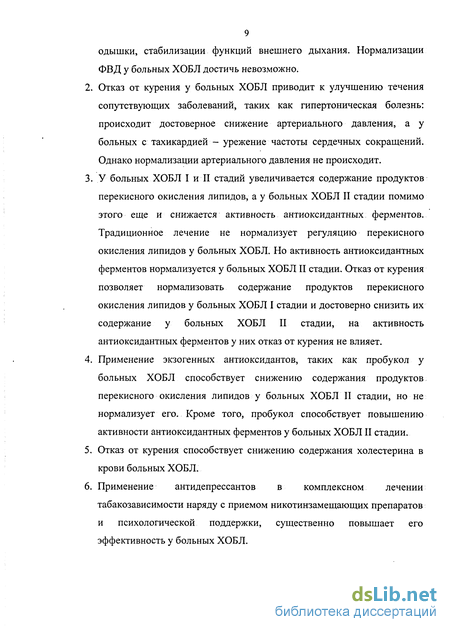 9

одышки, стабилизации функций внешнего дыхания. Нормализации ФВД у больных ХОБЛ достичь невозможно.

2. Отказ от курения у больных ХОБЛ приводит к улучшению течения сопутствующих заболеваний, таких как гипертоническая болезнь: происходит достоверное снижение артериального давления, а у больных с тахикардией – урежение частоты сердечных сокращений. Однако нормализации артериального давления не происходит.

3. У больных ХОБЛ I и II стадий увеличивается содержание продуктов перекисного окисления липидов, а у больных ХОБЛ II стадии помимо этого еще и снижается активность антиоксидантных ферментов. Традиционное лечение не нормализует регуляцию перекисного окисления липидов у больных ХОБЛ. Но активность антиоксидантных ферментов нормализуется у больных ХОБЛ II стадии. Отказ от курения позволяет нормализовать содержание продуктов перекисного окисления липидов у больных ХОБЛ I стадии и достоверно снизить их содержание у больных ХОБЛ II стадии, на активность антиоксидантных ферментов у них отказ от курения не влияет.

4. Применение экзогенных антиоксидантов, таких как пробукол у больных ХОБЛ способствует снижению содержания продуктов перекисного окисления липидов у больных ХОБЛ II стадии, но не нормализует его. Кроме того, пробукол способствует повышению активности антиоксидантных ферментов у больных ХОБЛ II стадии.

5. Отказ от курения способствует снижению содержания холестерина в крови больных ХОБЛ.

6. Применение антидепрессантов в комплексном лечении табакозависимости наряду с приемом никотинзамещающих препаратов и психологической поддержки, существенно повышает его эффективность у больных ХОБЛ.

dsLib.net
библиотека диссертаций